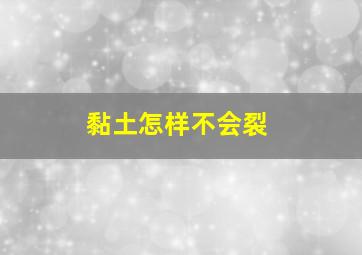 黏土怎样不会裂